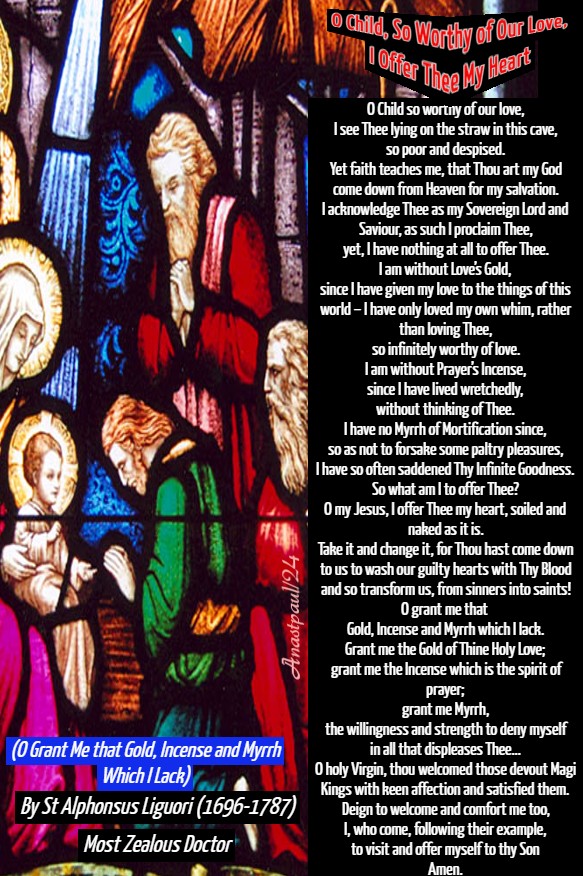 O Child, So Worthy of Our Love, I Offer Thee My Heart

O Child so worthy of our love, I see Thee lying on the straw in this cave, so poor and despised. Yet faith teaches me, that Thou art my God come down from Heaven for my salvation. I acknowledge Thee as my Sovereign Lord and Saviour, as such I proclaim Thee, yet, I have nothing at all to offer Thee. I am without Love's Gold, since I have given my love to the things of this world – I have only loved my own whim, rather than loving Thee, so infinitely worthy of love. I am without Prayer's Incense, since I have lived wretchedly, without thinking of Thee. I have no Myrrh of Mortification since, so as not to forsake some paltry pleasures, I have so often saddened Thy Infinite Goodness. So what am I to offer Thee? O my Jesus, I offer Thee my heart, soiled and naked as it is. Take it and change it, for Thou hast come down to us to wash our guilty hearts with Thy Blood and so transform us, from sinners into saints! O grant me that Gold, Incense and Myrrh which I lack. Grant me the Gold of Thine Holy Love; grant me the Incense which is the spirit of prayer; grant me Myrrh, the willingness and strength to deny myself in all that displeases Thee... O holy Virgin, thou welcomed those devout Magi Kings with keen affection and satisfied them. Deign to welcome and comfort me too, I, who come, following their example, to visit and offer myself to thy Son Amen.

Anastpaul'24

(O Grant Me that Gold, Incense and Myrrh Which I Lack)

By St Alphonsus Liguori (1696-1787)

Most Zealous Doctor